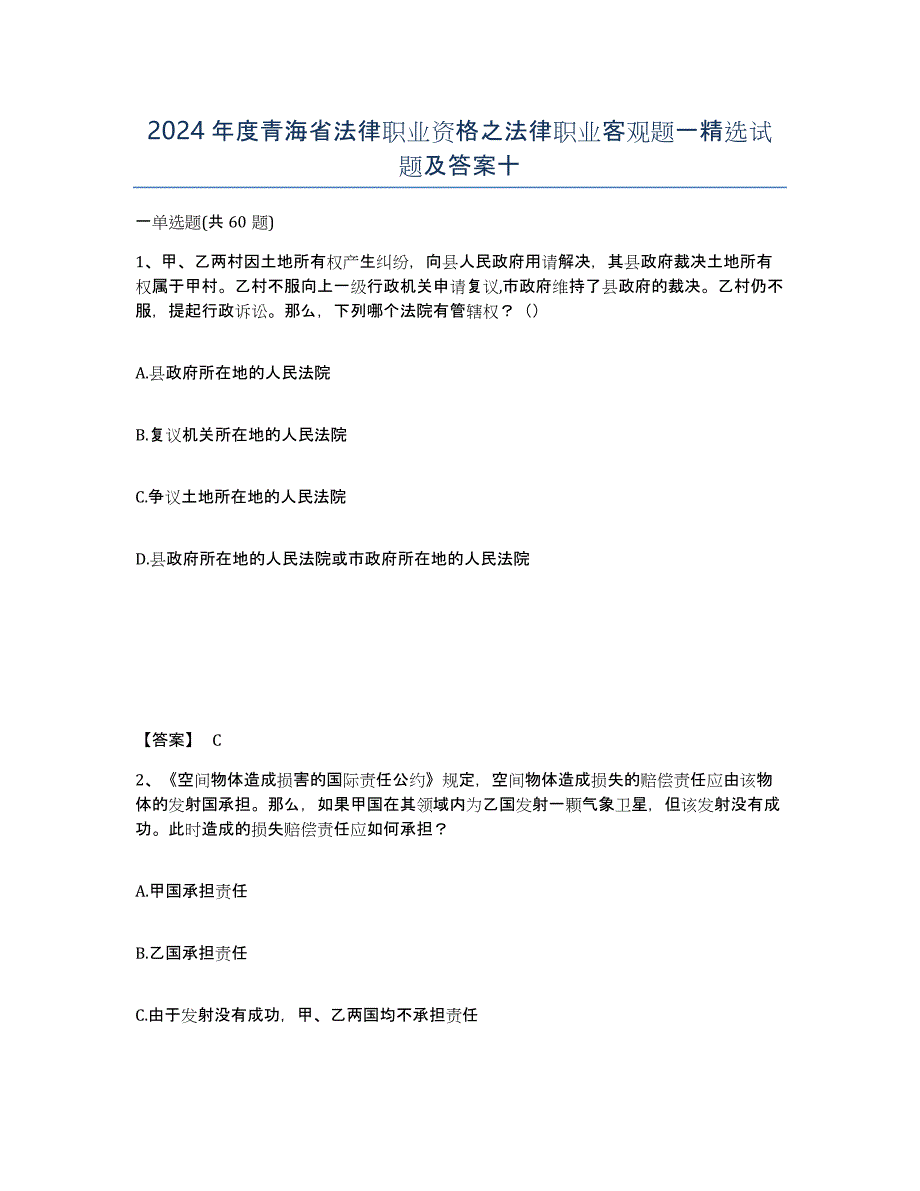 2024年度青海省法律职业资格之法律职业客观题一精选试题及答案十

一单选题(共60题)

1、甲、乙两村因土地所有权产生纠纷，向县人民政府用请解决，其县政府裁决土地所有权属于甲村。乙村不服向上一级行政机关申请复议,市政府维持了县政府的裁决。乙村仍不服，提起行政诉讼。那么，下列哪个法院有管辖权？()

A.县政府所在地的人民法院

B.复议机关所在地的人民法院

C.争议土地所在地的人民法院

D.县政府所在地的人民法院或市政府所在地的人民法院

【答案】 C

2、《空间物体造成损害的国际责任公约》规定，空间物体造成损失的赔偿责任应由该物体的发射国承担。那么，如果甲国在其领域内为乙国发射一颗气象卫星，但该发射没有成功。此时造成的损失赔偿责任应如何承担？

A.甲国承担责任

B.乙国承担责任

C.由于发射没有成功，甲、乙两国均不承担责任